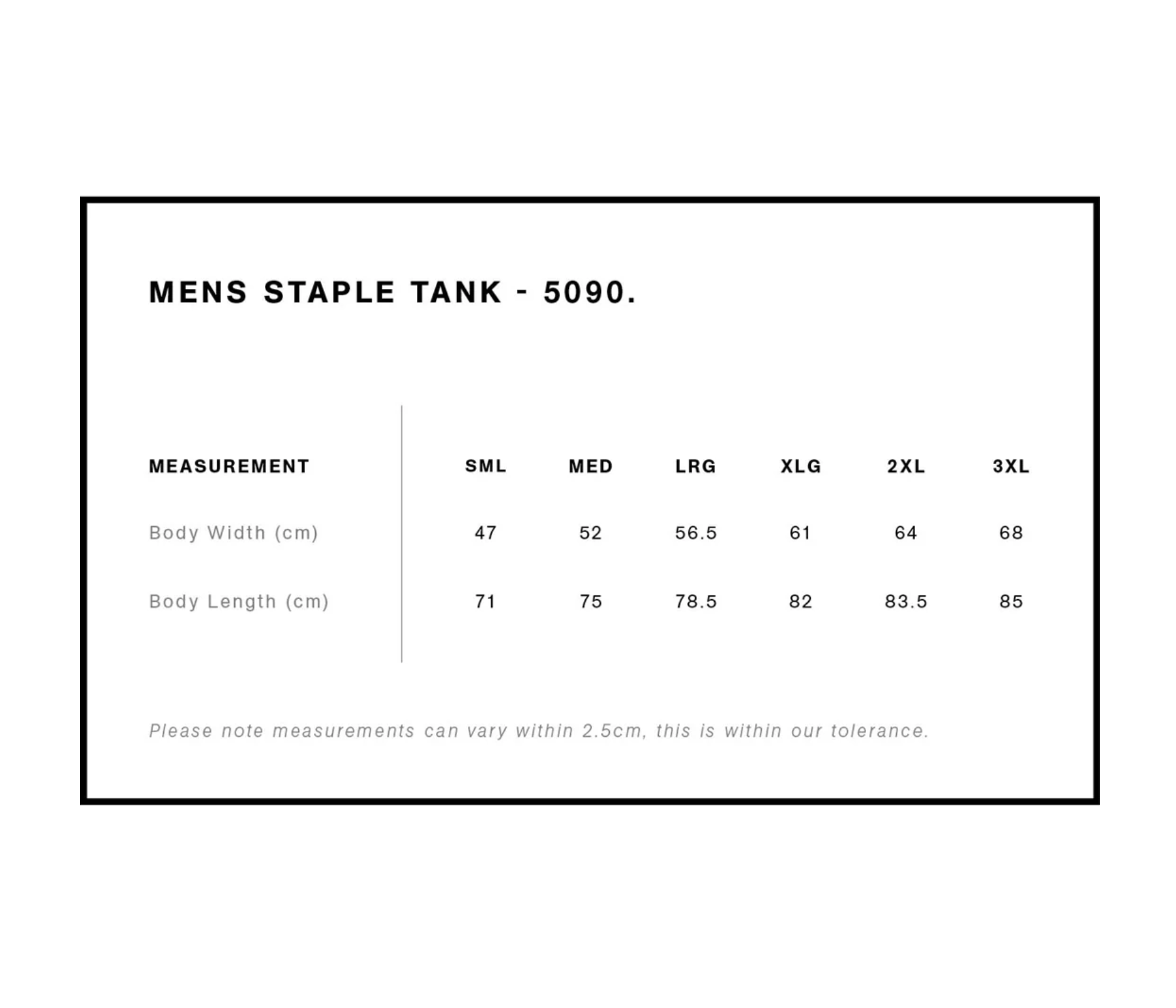 MENS STAPLE TANK - 5090.

| MEASUREMENT | SML | MED | LRG | XLG | 2XL | 3XL |
|---|---|---|---|---|---|---|
| Body Width (cm) | 47 | 52 | 56.5 | 61 | 64 | 68 |
| Body Length (cm) | 71 | 75 | 78.5 | 82 | 83.5 | 85 |

Please note measurements can vary within 2.5cm, this is within our tolerance.